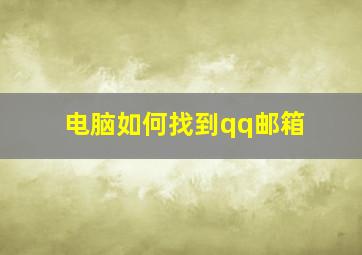 电脑如何找到qq邮箱